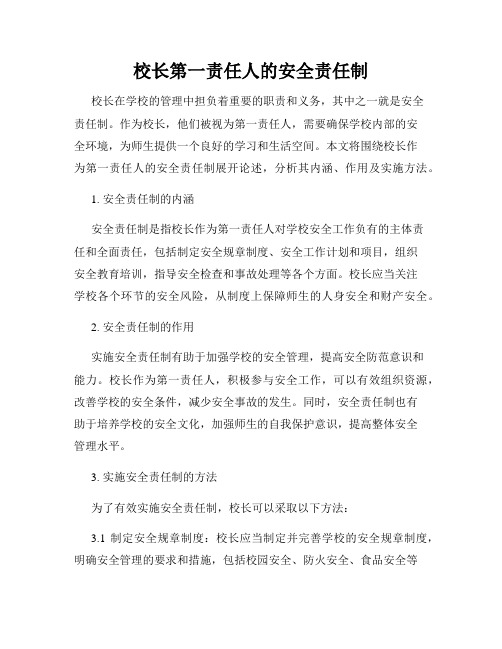 校长第一责任人的安全责任制

校长在学校的管理中担负着重要的职责和义务，其中之一就是安全责任制。作为校长，他们被视为第一责任人，需要确保学校内部的安全环境，为师生提供一个良好的学习和生活空间。本文将围绕校长作为第一责任人的安全责任制展开论述，分析其内涵、作用及实施方法。

1. 安全责任制的内涵

安全责任制是指校长作为第一责任人对学校安全工作负有的主体责任和全面责任，包括制定安全规章制度、安全工作计划和项目，组织安全教育培训，指导安全检查和事故处理等各个方面。校长应当关注学校各个环节的安全风险，从制度上保障师生的人身安全和财产安全。

2. 安全责任制的作用

实施安全责任制有助于加强学校的安全管理，提高安全防范意识和能力。校长作为第一责任人，积极参与安全工作，可以有效组织资源，改善学校的安全条件，减少安全事故的发生。同时，安全责任制也有助于培养学校的安全文化，加强师生的自我保护意识，提高整体安全管理水平。

3. 实施安全责任制的方法

为了有效实施安全责任制，校长可以采取以下方法：

3.1 制定安全规章制度：校长应当制定并完善学校的安全规章制度，明确安全管理的要求和措施，包括校园安全、防火安全、食品安全等